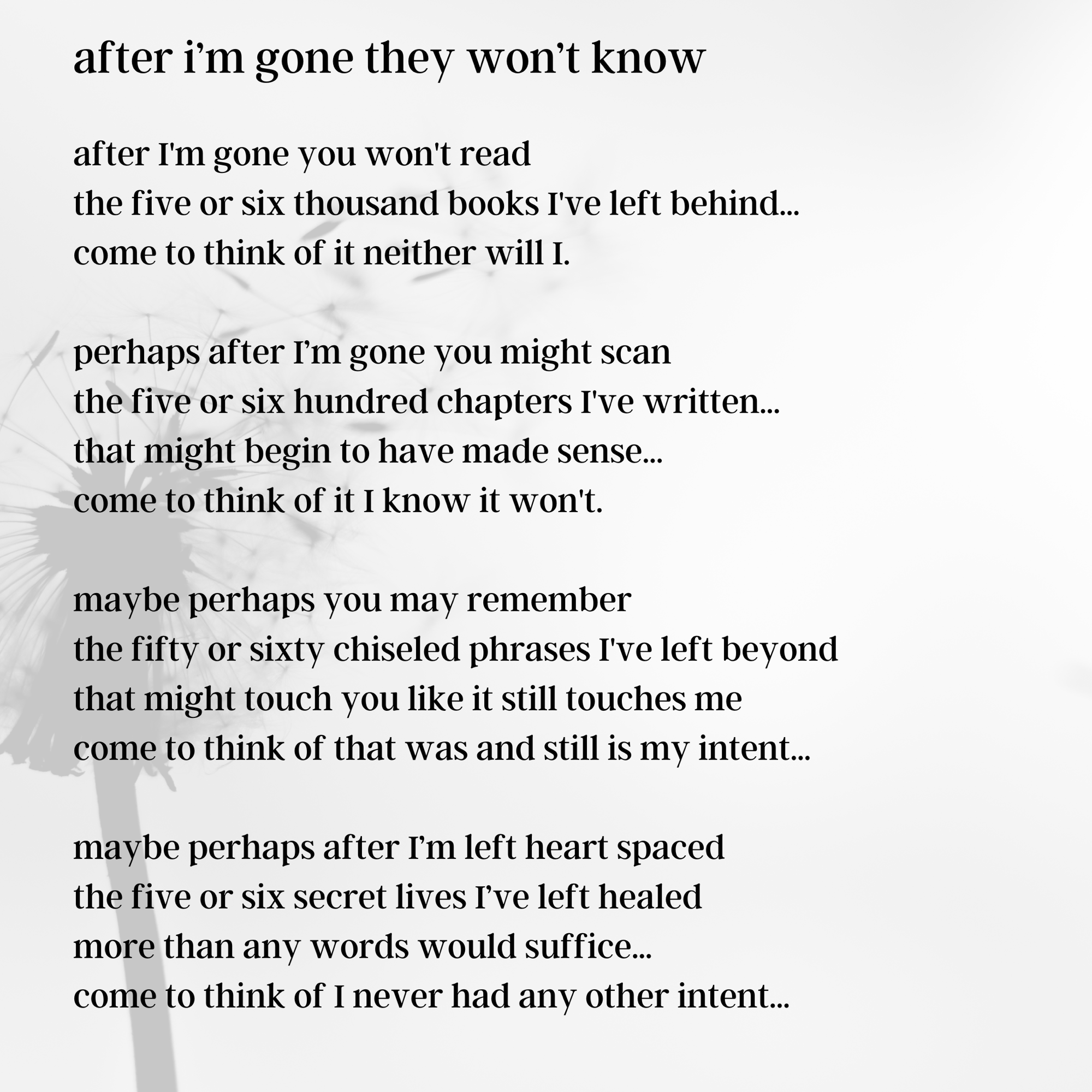 after i'm gone they won't know

after I'm gone you won't read
the five or six thousand books I've left behind...
come to think of it neither will I.

perhaps after I'm gone you might scan
the five or six hundred chapters I've written...
that might begin to have made sense...
come to think of it I know it won't.

maybe perhaps you may remember
the fifty or sixty chiseled phrases I've left beyond
that might touch you like it still touches me
come to think of that was and still is my intent...

maybe perhaps after I'm left heart spaced
the five or six secret lives I've left healed
more than any words would suffice...
come to think of I never had any other intent...